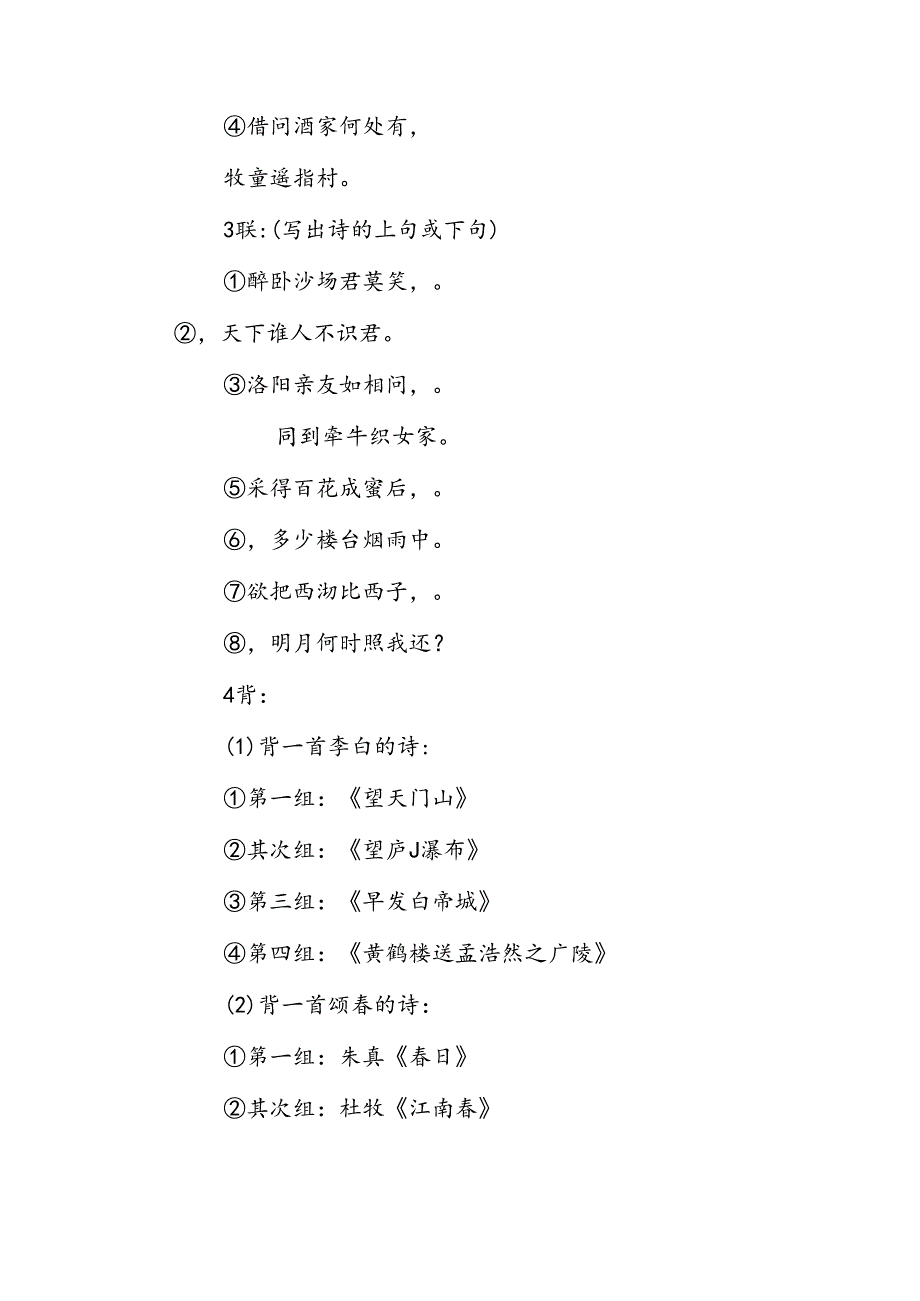 ④借问酒家何处有，

牧童遥指村。

3联:(写出诗的上句或下句)

①醉卧沙场君莫笑，。

②，天下谁人不识君。

③洛阳亲友如相问，。

同到牵牛织女家。

⑤采得百花成蜜后，。

⑥，多少楼台烟雨中。

⑦欲把西湖比西子，。

⑧，明月何时照我还?

4背：

(1)背一首李白的诗：

①第一组：《望天门山》

②其次组：《望庐J瀑布》

③第三组：《早发白帝城》

④第四组：《黄鹤楼送孟浩然之广陵》

(2)背一首颂春的诗：

①第一组：朱真《春日》

②其次组：杜牧《江南春》